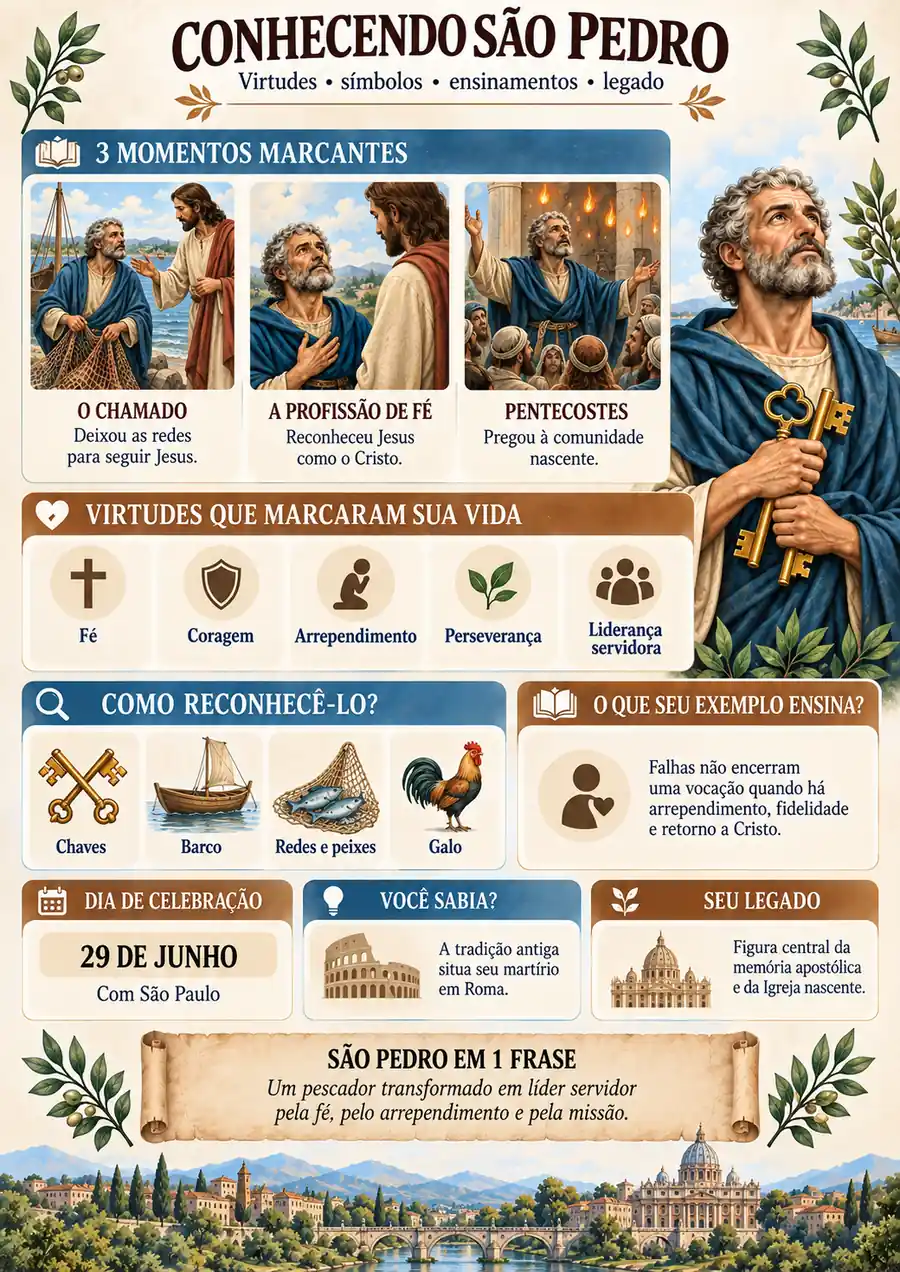 CONHECENDO SÃO PEDRO
Virtudes • símbolos • ensinamentos • legado

3 MOMENTOS MARCANTES

O CHAMADO
Deixou as redes para seguir Jesus.

A PROFISSÃO DE FÉ
Reconheceu Jesus como o Cristo.

PENTECOSTES
Pregou à comunidade nascente.

VIRTUDES QUE MARCARAM SUA VIDA
Fé
Coragem
Arrependimento
Perseverança
Liderança servidora

COMO RECONHECÊ-LO?
Chaves
Barco
Redes e peixes
Galo

O QUE SEU EXEMPLO ENSINA?
Falhas não encerram uma vocação quando há arrependimento, fidelidade e retorno a Cristo.

DIA DE CELEBRAÇÃO
29 DE JUNHO
Com São Paulo

VOCÊ SABIA?
A tradição antiga situa seu martírio em Roma.

SEU LEGADO
Figura central da memória apostólica e da Igreja nascente.

SÃO PEDRO EM 1 FRASE
Um pescador transformado em líder servidor pela fé, pelo arrependimento e pela missão.